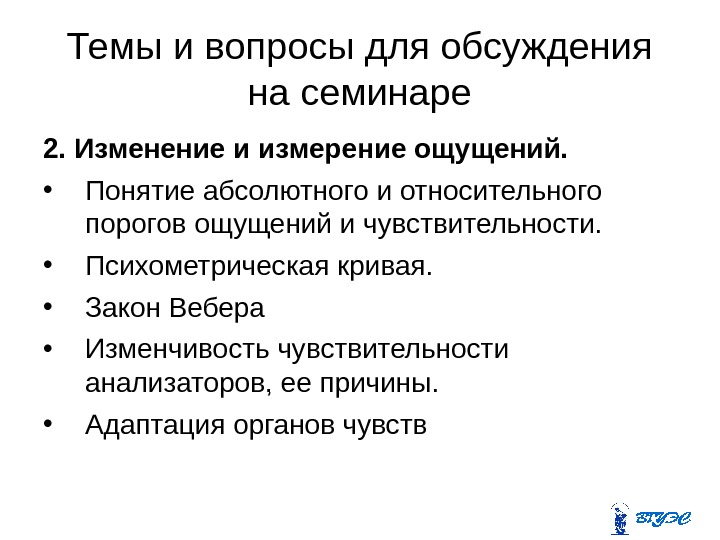 Темы и вопросы для обсуждения на семинаре

2. Изменение и измерение ощущений.

• Понятие абсолютного и относительного порогов ощущений и чувствительности.
• Психометрическая кривая.
• Закон Вебера
• Изменчивость чувствительности анализаторов, ее причины.
• Адаптация органов чувств

ВГУЭС